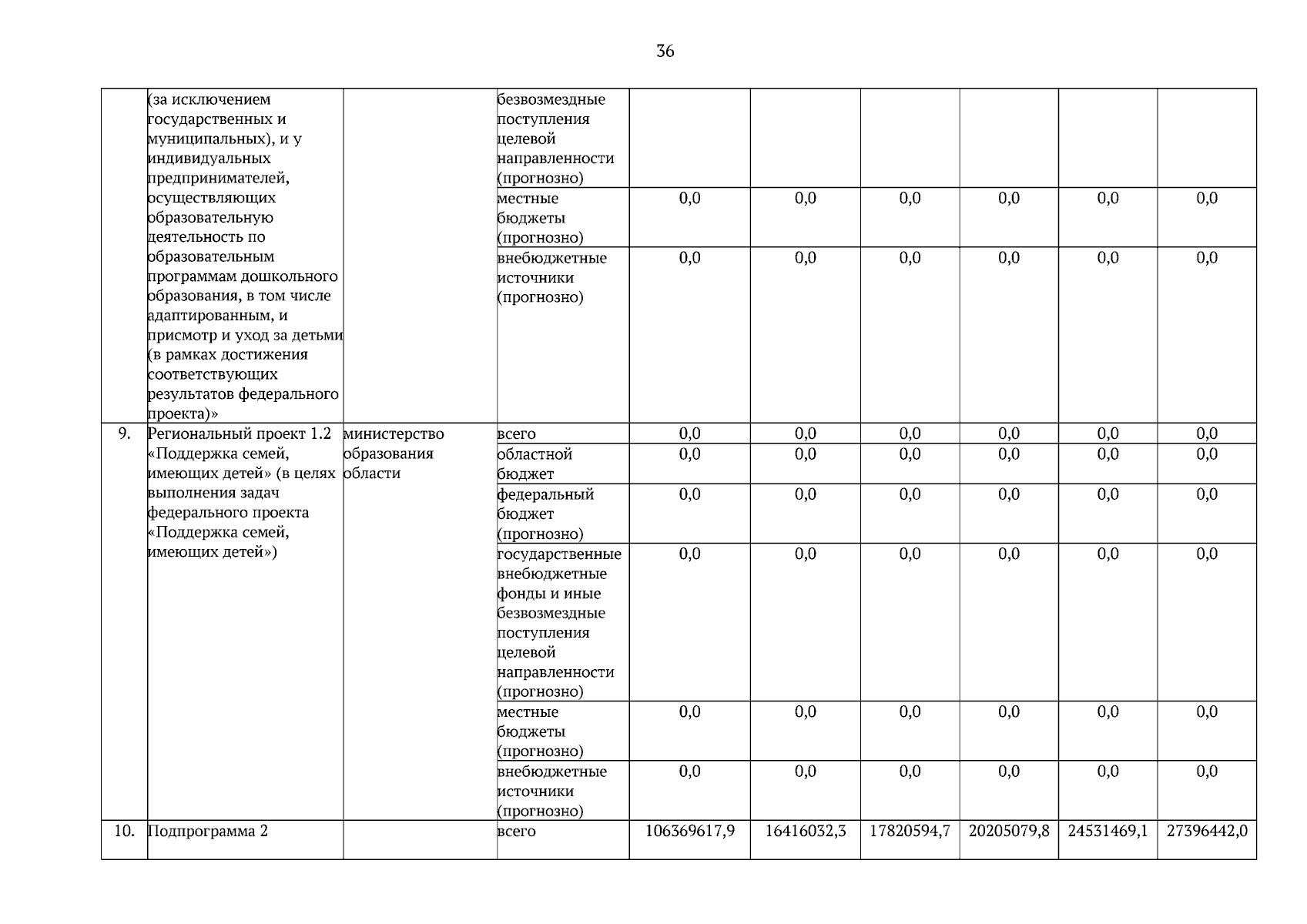 36

|  |  |  |  |  |  |  |  |  |  |
|---|---|---|---|---|---|---|---|---|---|
|  | (за исключением государственных и муниципальных), и у индивидуальных предпринимателей, осуществляющих образовательную деятельность по образовательным программам дошкольного образования, в том числе адаптированным, и присмотр и уход за детьми (в рамках достижения соответствующих результатов федерального проекта)» |  | безвозмездные поступления целевой направленности (прогнозно) |  |  |  |  |  |  |
|  |  |  | местные бюджеты (прогнозно) | 0,0 | 0,0 | 0,0 | 0,0 | 0,0 | 0,0 |
|  |  |  | внебюджетные источники (прогнозно) | 0,0 | 0,0 | 0,0 | 0,0 | 0,0 | 0,0 |
| 9. | Региональный проект 1.2 «Поддержка семей, имеющих детей» (в целях выполнения задач федерального проекта «Поддержка семей, имеющих детей») | министерство образования области | всего | 0,0 | 0,0 | 0,0 | 0,0 | 0,0 | 0,0 |
|  |  |  | областной бюджет | 0,0 | 0,0 | 0,0 | 0,0 | 0,0 | 0,0 |
|  |  |  | федеральный бюджет (прогнозно) | 0,0 | 0,0 | 0,0 | 0,0 | 0,0 | 0,0 |
|  |  |  | государственные внебюджетные фонды и иные безвозмездные поступления целевой направленности (прогнозно) | 0,0 | 0,0 | 0,0 | 0,0 | 0,0 | 0,0 |
|  |  |  | местные бюджеты (прогнозно) | 0,0 | 0,0 | 0,0 | 0,0 | 0,0 | 0,0 |
|  |  |  | внебюджетные источники (прогнозно) | 0,0 | 0,0 | 0,0 | 0,0 | 0,0 | 0,0 |
| 10. | Подпрограмма 2 |  | всего | 106369617,9 | 16416032,3 | 17820594,7 | 20205079,8 | 24531469,1 | 27396442,0 |